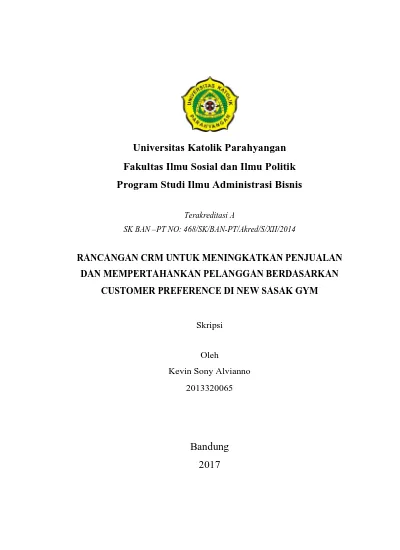 UNIVERSITAS KATOLIK PARAHYANGAN

Universitas Katolik Parahyangan
Fakultas Ilmu Sosial dan Ilmu Politik
Program Studi Ilmu Administrasi Bisnis

Terakreditasi A
SK BAN –PT NO: 468/SK/BAN-PT/Akred/S/XII/2014

RANCANGAN CRM UNTUK MENINGKATKAN PENJUALAN DAN MEMPERTAHANKAN PELANGGAN BERDASARKAN CUSTOMER PREFERENCE DI NEW SASAK GYM

Skripsi

Oleh
Kevin Sony Alvianno
2013320065

Bandung
2017